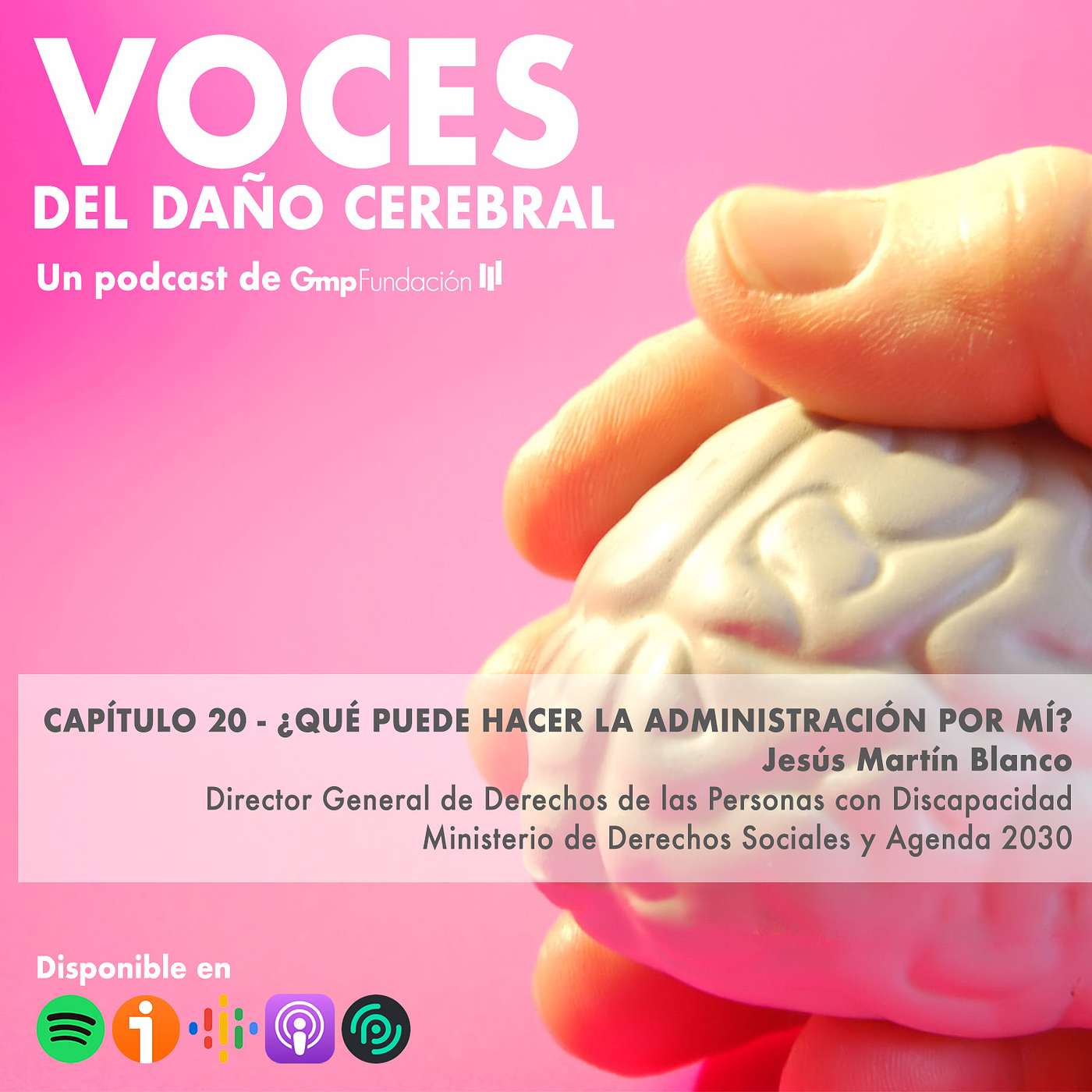 VOCES
DEL DAÑO CEREBRAL

Un podcast de Gmp Fundación

CAPÍTULO 20 - ¿QUÉ PUEDE HACER LA ADMINISTRACIÓN POR MÍ?
Jesús Martín Blanco
Director General de Derechos de las Personas con Discapacidad
Ministerio de Derechos Sociales y Agenda 2030

Disponible en